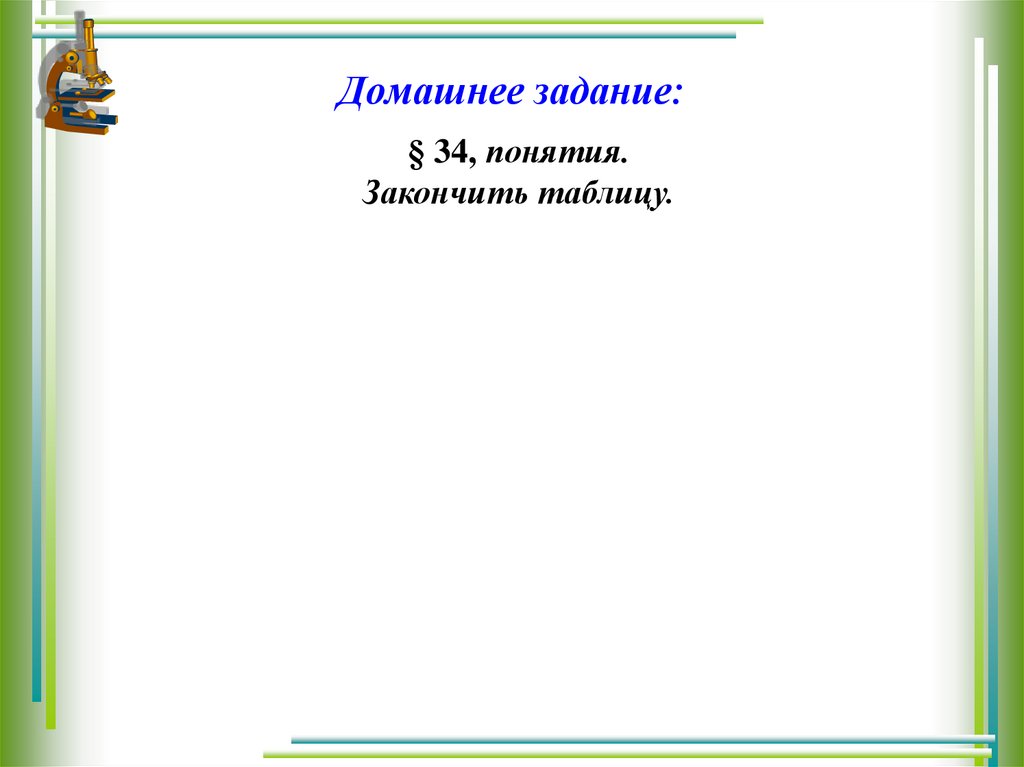 Домашнее задание:

§ 34, понятия.
Закончить таблицу.